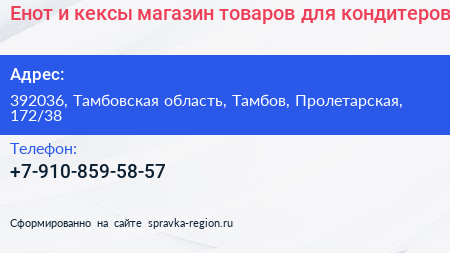 Енот и кексы магазин товаров для кондитеров

Адрес:

392036, Тамбовская область, Тамбов, Пролетарская, 172/38

Телефон:

+7-910-859-58-57

Сформированно на сайте spravka-region.ru